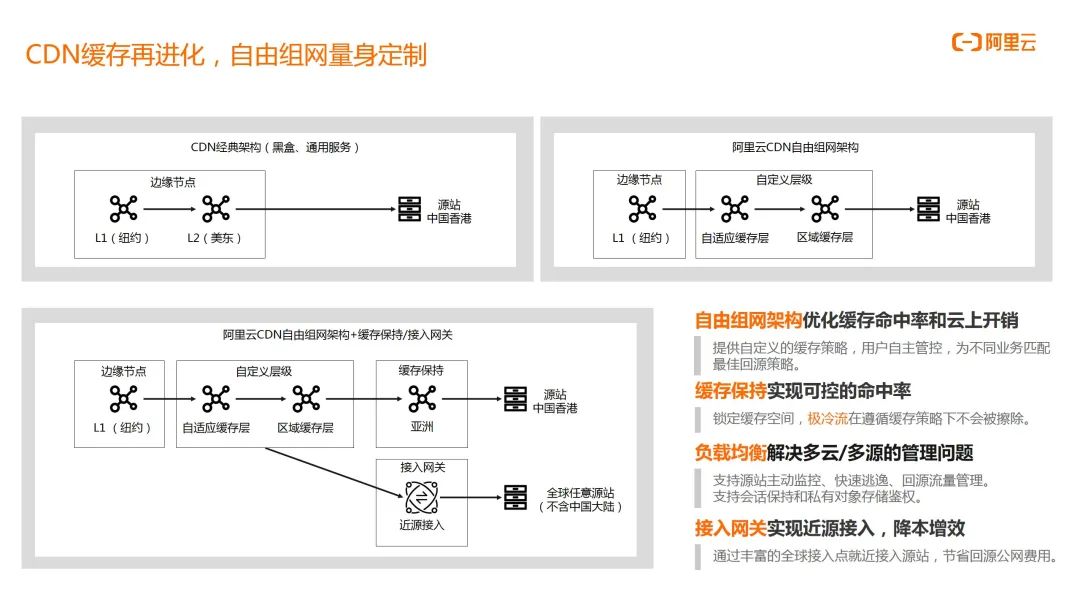 CDN缓存再进化，自由组网量身定制

阿里云

CDN经典架构（黑盒、通用服务）

边缘节点

L1（纽约）

L2（美东）

源站
中国香港

阿里云CDN自由组网架构

边缘节点

L1（纽约）

自定义层级

自适应缓存层

区域缓存层

源站
中国香港

阿里云CDN自由组网架构+缓存保持/接入网关

边缘节点

L1（纽约）

自定义层级

自适应缓存层

区域缓存层

缓存保持

亚洲

源站
中国香港

接入网关

近源接入

全球任意源站
（不含中国大陆）

自由组网架构优化缓存命中率和云上开销

提供自定义的缓存策略，用户自主管控，为不同业务匹配最佳回源策略。

缓存保持实现可控的命中率

锁定缓存空间，极冷流在遵循缓存策略下不会被擦除。

负载均衡解决多云/多源的管理问题

支持源站主动监控、快速逃逸、回源流量管理。
支持会话保持和私有对象存储鉴权。

接入网关实现近源接入，降本增效

通过丰富的全球接入点就近接入源站，节省回源公网费用。